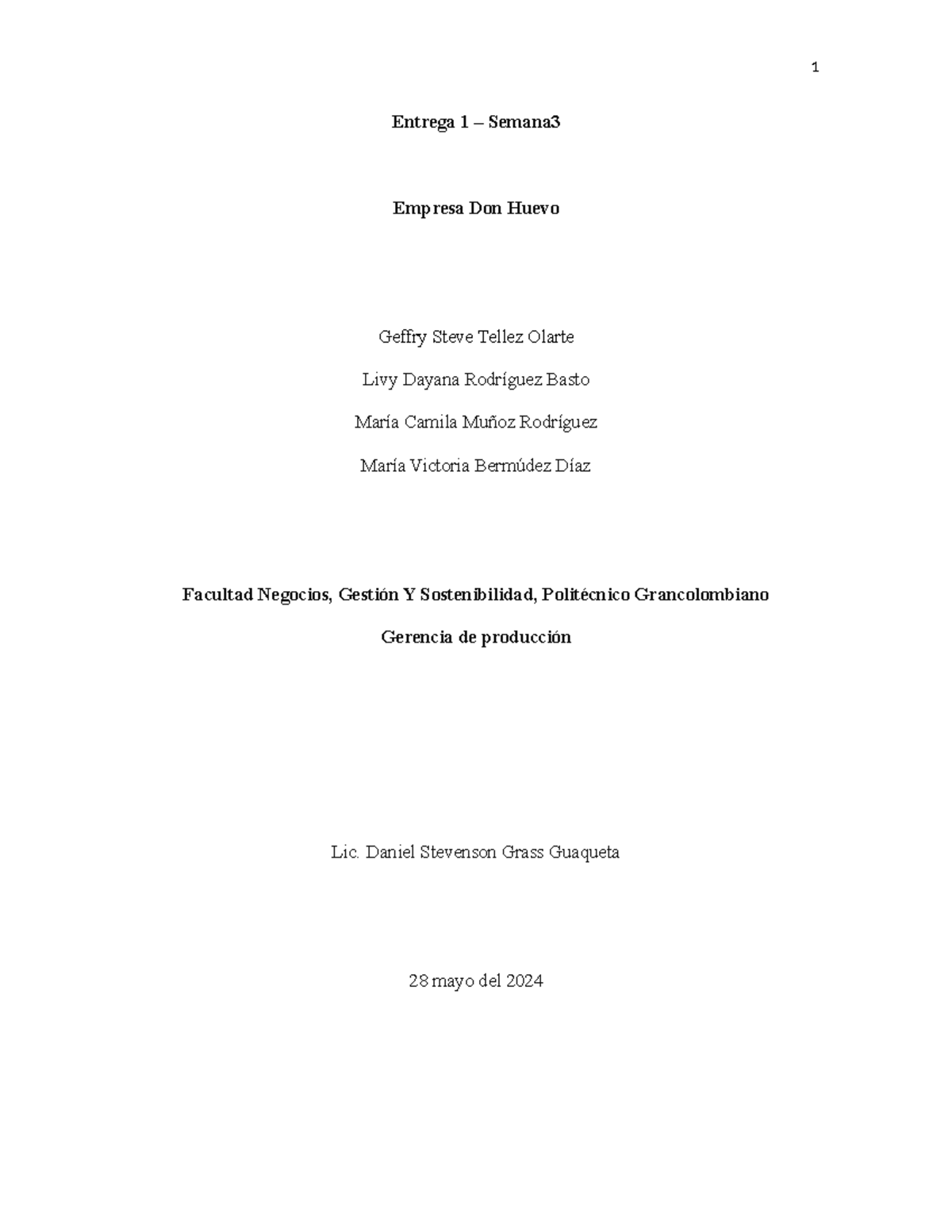 1

Entrega 1 – Semana3

Empresa Don Huevo

Geffry Steve Tellez Olarte

Livy Dayana Rodríguez Basto

María Camila Muñoz Rodríguez

María Victoria Bermúdez Díaz

Facultad Negocios, Gestión Y Sostenibilidad, Politécnico Grancolombiano

Gerencia de producción

Lic. Daniel Stevenson Grass Guaqueta

28 mayo del 2024